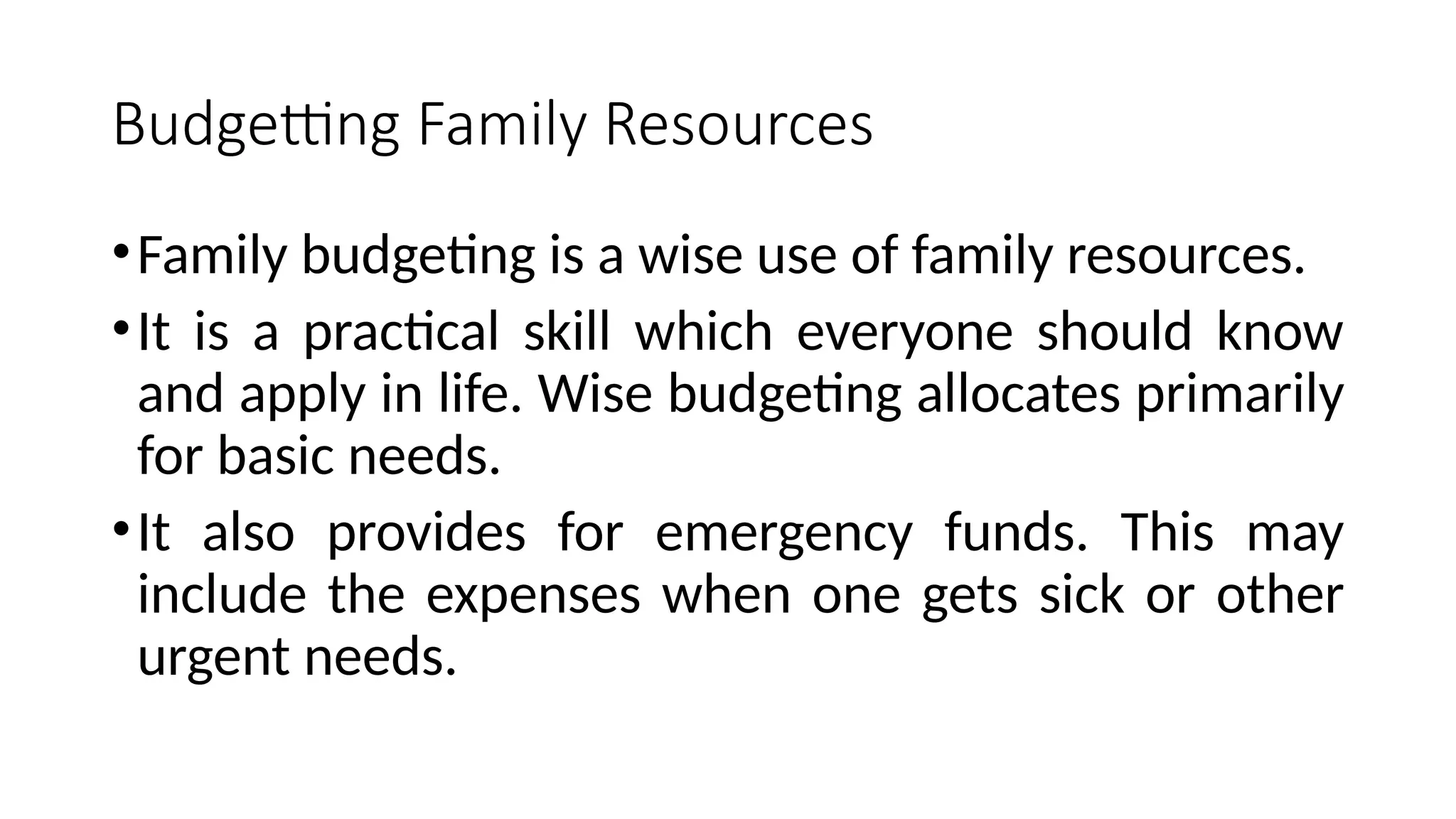 Budgetting Family Resources

• Family budgeting is a wise use of family resources.

• It is a practical skill which everyone should know and apply in life. Wise budgeting allocates primarily for basic needs.

• It also provides for emergency funds. This may include the expenses when one gets sick or other urgent needs.